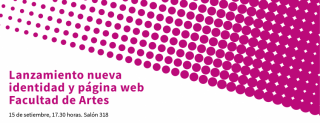 Lanzamiento nueva identidad y página web Facultad de Artes

15 de setiembre, 17.30 horas. Salón 318